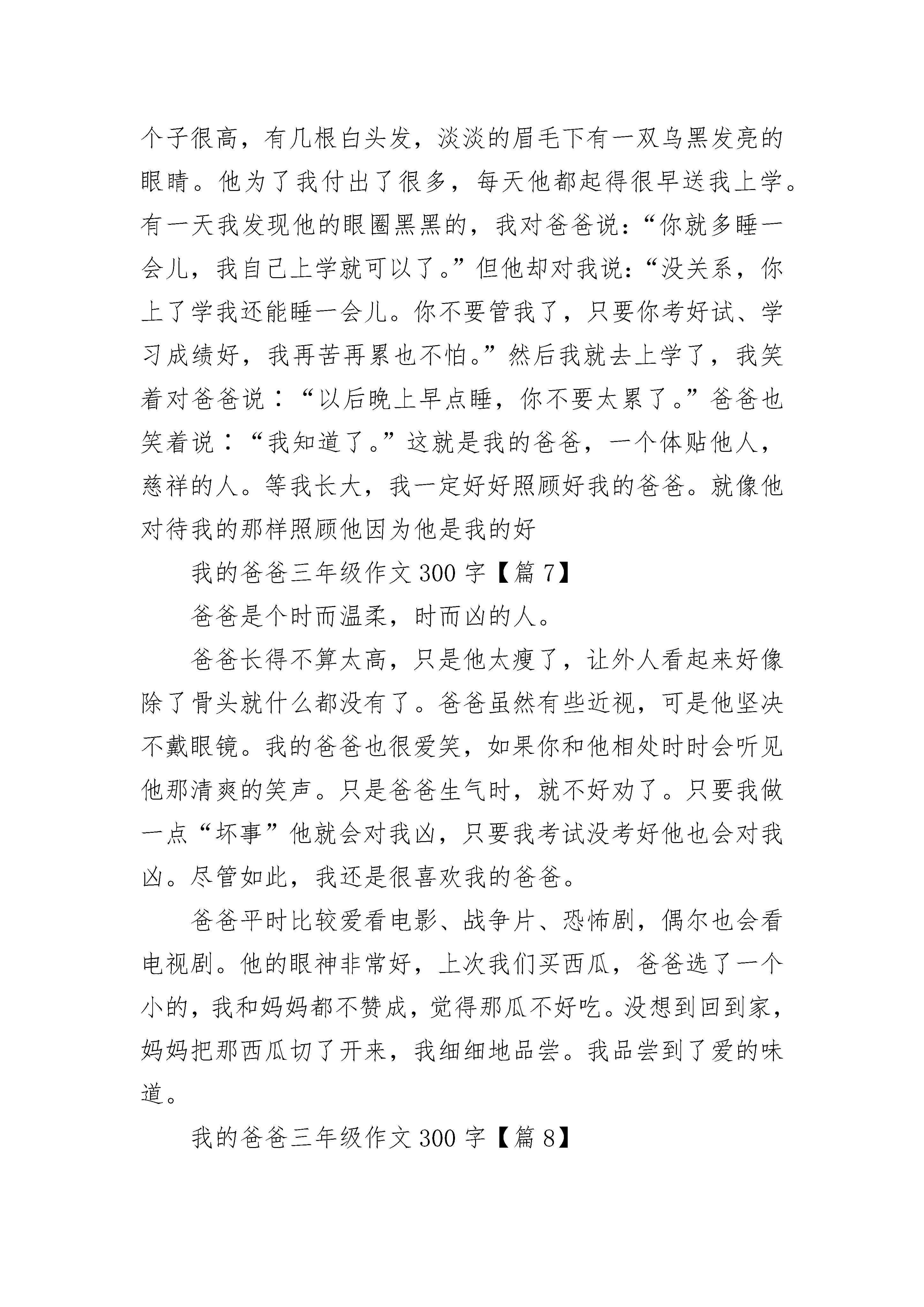 个子很高，有几根白头发，淡淡的眉毛下有一双乌黑发亮的眼睛。他为了我付出了很多，每天他都起得很早送我上学。有一天我发现他的眼圈黑黑的，我对爸爸说：“你就多睡一会儿，我自己上学就可以了。”但他却对我说：“没关系，你上了学我还能睡一会儿。你不要管我了，只要你考好试、学习成绩好，我再苦再累也不怕。”然后我就去上学了，我笑着对爸爸说：“以后晚上早点睡，你不要太累了。”爸爸也笑着说：“我知道了。”这就是我的爸爸，一个体贴他人，慈祥的人。等我长大，我一定好好照顾好我的爸爸。就像他对待我的那样照顾他因为他是我的好

我的爸爸三年级作文300字【篇7】

爸爸是个时而温柔，时而凶的人。

爸爸长得不算太高，只是他太瘦了，让外人看起来好像除了骨头就什么都没有了。爸爸虽然有些近视，可是他坚决不戴眼镜。我的爸爸也很爱笑，如果你和他相处时时会听见他那清爽的笑声。只是爸爸生气时，就不好劝了。只要我做一点“坏事”他就会对我凶，只要我考试没考好他也会对我凶。尽管如此，我还是很喜欢我的爸爸。

爸爸平时比较爱看电影、战争片、恐怖剧，偶尔也会看电视剧。他的眼神非常好，上次我们买西瓜，爸爸选了一个小的，我和妈妈都不赞成，觉得那瓜不好吃。没想到回到家，妈妈把那西瓜切了开来，我细细地品尝。我品尝到了爱的味道。

我的爸爸三年级作文300字【篇8】